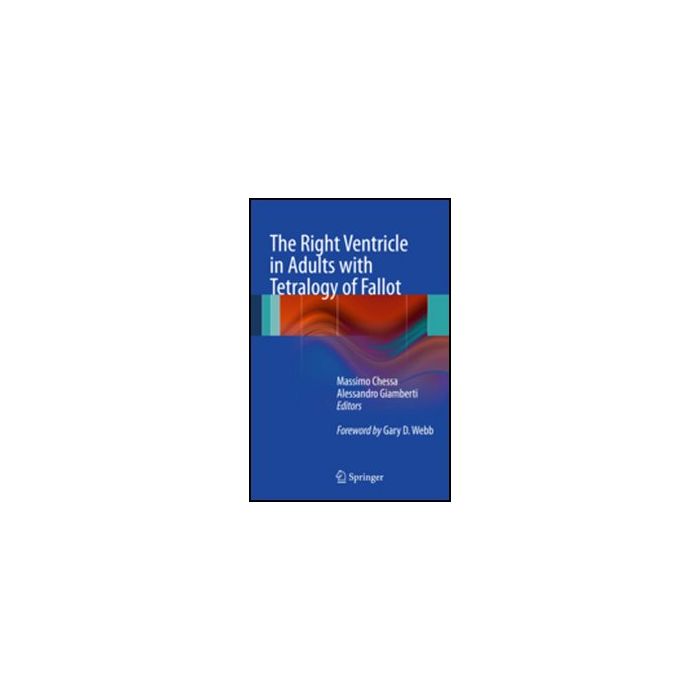 The Right Ventricle in Adults with Tetralogy of Fallot

Massimo Chessa
Alessandro Giamberti
Editors

Foreword by Gary D. Webb

Springer